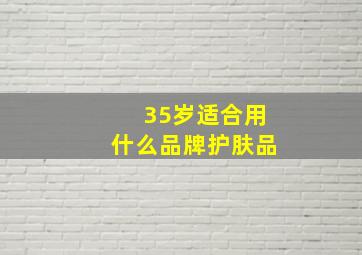 35岁适合用
什么品牌护肤品